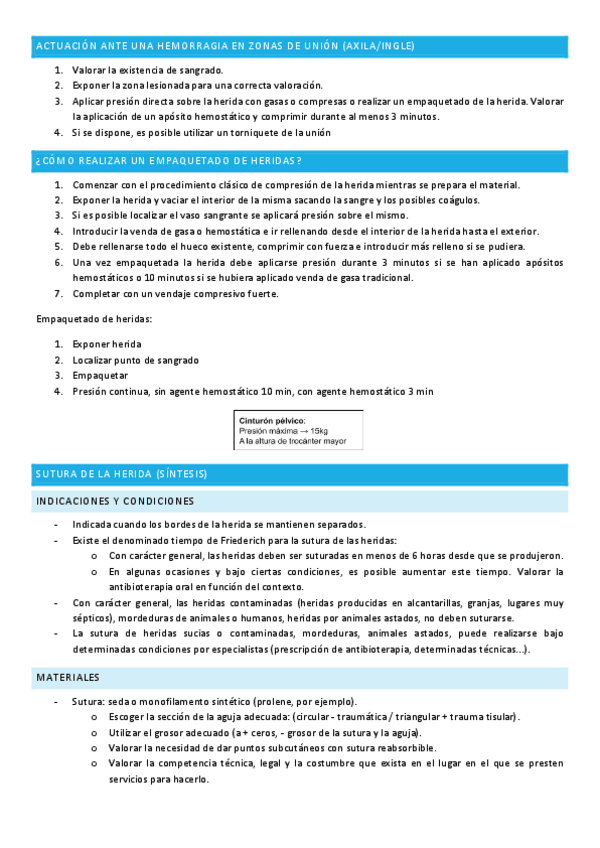 ACTUACIÓN ANTE UNA HEMORRAGIA EN ZONAS DE UNIÓN (AXILA/INGLE)

1. Valorar la existencia de sangrado.
2. Exponer la zona lesionada para una correcta valoración.
3. Aplicar presión directa sobre la herida con gasas o compresas o realizar un empaquetado de la herida. Valorar la aplicación de un apósito hemostático y comprimir durante al menos 3 minutos.
4. Si se dispone, es posible utilizar un torniquete de la unión

¿CÓMO REALIZAR UN EMPAQUETADO DE HERIDAS?

1. Comenzar con el procedimiento clásico de compresión de la herida mientras se prepara el material.
2. Exponer la herida y vaciar el interior de la misma sacando la sangre y los posibles coágulos.
3. Si es posible localizar el vaso sangrante se aplicará presión sobre el mismo.
4. Introducir la venda de gasa o hemostática e ir rellenando desde el interior de la herida hasta el exterior.
5. Debe rellenarse todo el hueco existente, comprimir con fuerza e introducir más relleno si se pudiera.
6. Una vez empaquetada la herida debe aplicarse presión durante 3 minutos si se han aplicado apósitos hemostáticos o 10 minutos si se hubiera aplicado venda de gasa tradicional.
7. Completar con un vendaje compresivo fuerte.

Empaquetado de heridas:

1. Exponer herida
2. Localizar punto de sangrado
3. Empaquetar
4. Presión continua, sin agente hemostático 10 min, con agente hemostático 3 min

Cinturón pélvico:
Presión máxima → 15kg
A la altura de trocánter mayor

SUTURA DE LA HERIDA (SÍNTESIS)

INDICACIONES Y CONDICIONES

- Indicada cuando los bordes de la herida se mantienen separados.
- Existe el denominado tiempo de Friederich para la sutura de las heridas:
  o Con carácter general, las heridas deben ser suturadas en menos de 6 horas desde que se produjeron.
  o En algunas ocasiones y bajo ciertas condiciones, es posible aumentar este tiempo. Valorar la antibioterapia oral en función del contexto.
- Con carácter general, las heridas contaminadas (heridas producidas en alcantarillas, granjas, lugares muy sépticos), mordeduras de animales o humanos, heridas por animales astados, no deben suturarse.
- La sutura de heridas sucias o contaminadas, mordeduras, animales astados, puede realizarse bajo determinadas condiciones por especialistas (prescripción de antibioterapia, determinadas técnicas…).

MATERIALES

- Sutura: seda o monofilamento sintético (prolene, por ejemplo).
  o Escoger la sección de la aguja adecuada: (circular - traumática / triangular + trauma tisular).
  o Utilizar el grosor adecuado (a + ceros, - grosor de la sutura y la aguja).
  o Valorar la necesidad de dar puntos subcutáneos con sutura reabsorbible.
  o Valorar la competencia técnica, legal y la costumbre que exista en el lugar en el que se presten servicios para hacerlo.